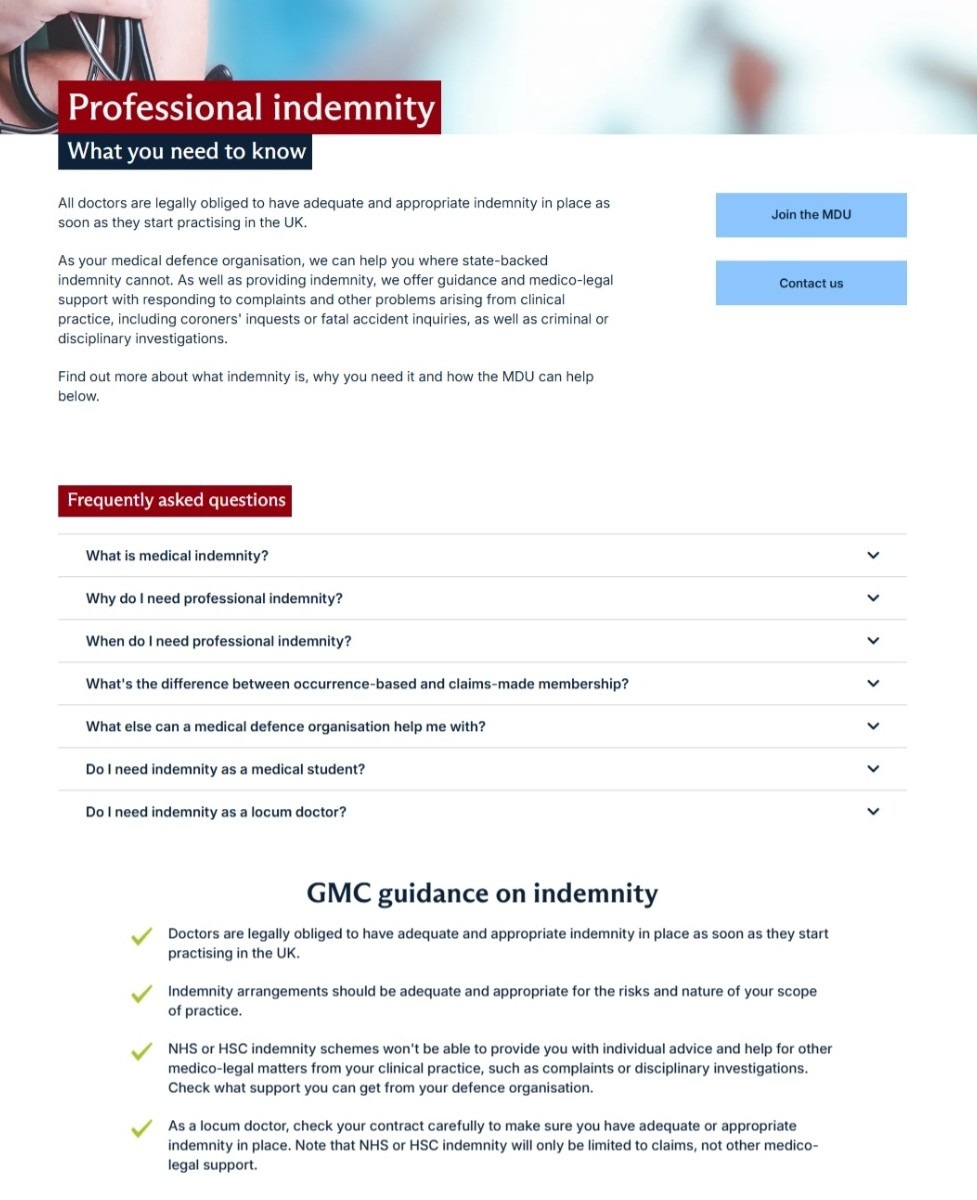 Professional indemnity

What you need to know

All doctors are legally obliged to have adequate and appropriate indemnity in place as soon as they start practising in the UK.

As your medical defence organisation, we can help you where state-backed indemnity cannot. As well as providing indemnity, we offer guidance and medico-legal support with responding to complaints and other problems arising from clinical practice, including coroners' inquests or fatal accident inquiries, as well as criminal or disciplinary investigations.

Find out more about what indemnity is, why you need it and how the MDU can help below.

Join the MDU

Contact us

Frequently asked questions

What is medical indemnity?

Why do I need professional indemnity?

When do I need professional indemnity?

What's the difference between occurrence-based and claims-made membership?

What else can a medical defence organisation help me with?

Do I need indemnity as a medical student?

Do I need indemnity as a locum doctor?

GMC guidance on indemnity

Doctors are legally obliged to have adequate and appropriate indemnity in place as soon as they start practising in the UK.

Indemnity arrangements should be adequate and appropriate for the risks and nature of your scope of practice.

NHS or HSC indemnity schemes won't be able to provide you with individual advice and help for other medico-legal matters from your clinical practice, such as complaints or disciplinary investigations. Check what support you can get from your defence organisation.

As a locum doctor, check your contract carefully to make sure you have adequate or appropriate indemnity in place. Note that NHS or HSC indemnity will only be limited to claims, not other medico-legal support.